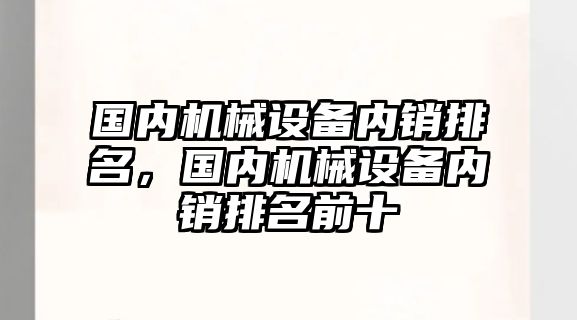 国内机械设备内销排名，国内机械设备内销排名前十